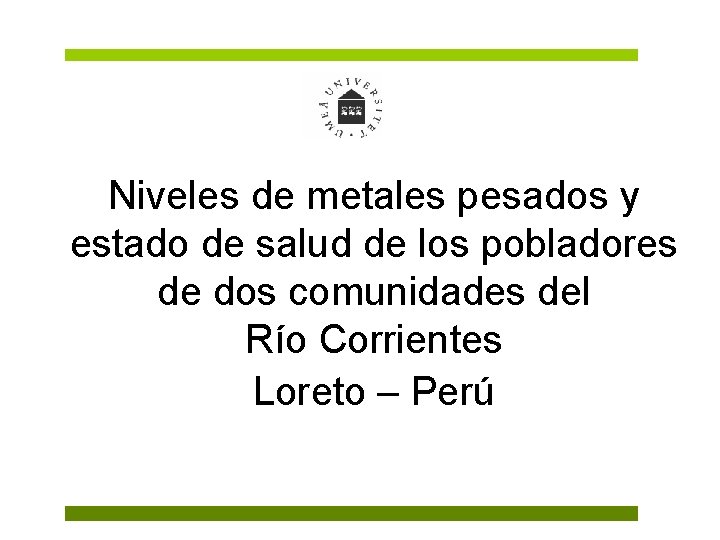 UMEÅ UNIVERSITET

Niveles de metales pesados y estado de salud de los pobladores de dos comunidades del Río Corrientes
Loreto – Perú